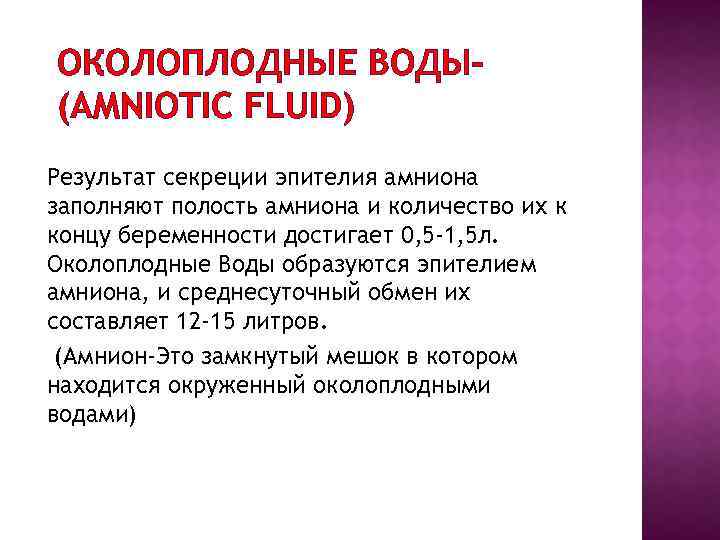 ОКОЛОПЛОДНЫЕ ВОДЫ-
(AMNIOTIC FLUID)

Результат секреции эпителия амниона заполняют полость амниона и количество их к концу беременности достигает 0,5-1,5л. Околоплодные Воды образуются эпителием амниона, и среднесуточный обмен их составляет 12-15 литров.

(Амнион-Это замкнутый мешок в котором находится окруженный околоплодными водами)